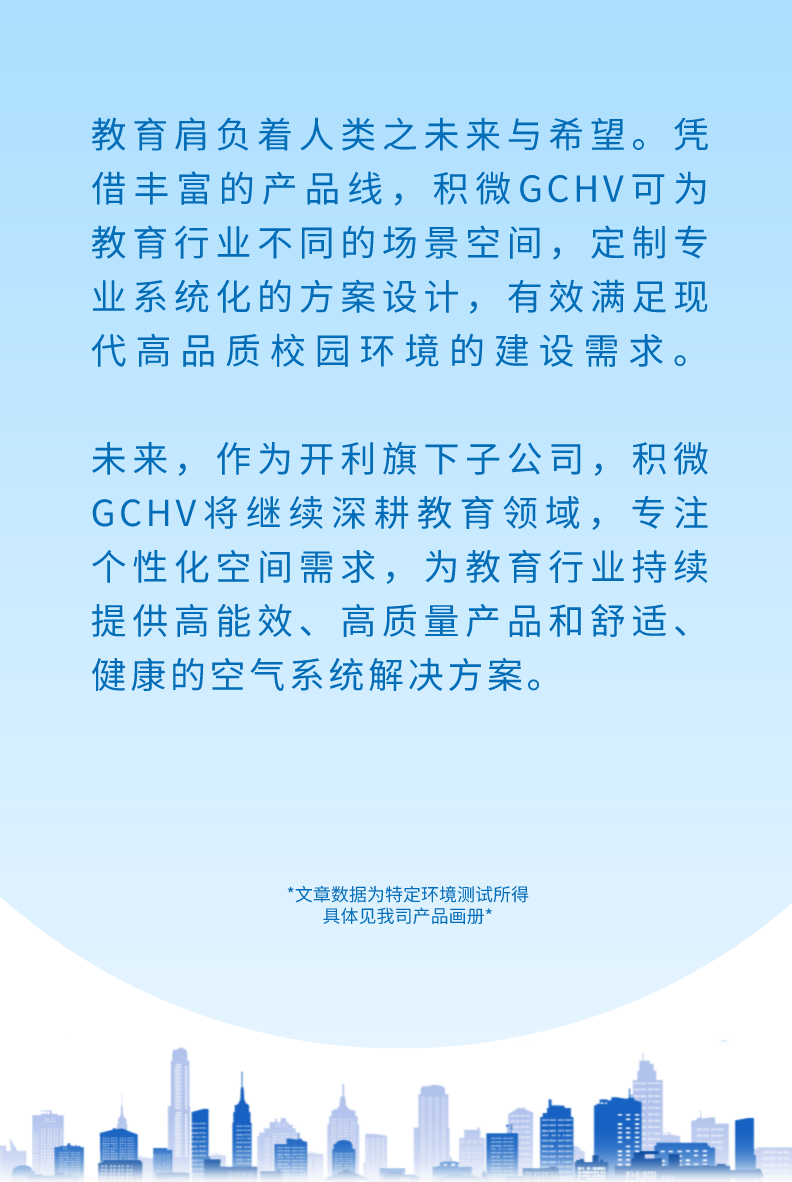 教育肩负着人类之未来与希望。凭借丰富的产品线，积微GCHV可为教育行业不同的场景空间，定制专业系统化的方案设计，有效满足现代高品质校园环境的建设需求。

未来，作为开利旗下子公司，积微GCHV将继续深耕教育领域，专注个性化空间需求，为教育行业持续提供高能效、高质量产品和舒适、健康的空气系统解决方案。

*文章数据为特定环境测试所得
具体见我司产品画册*